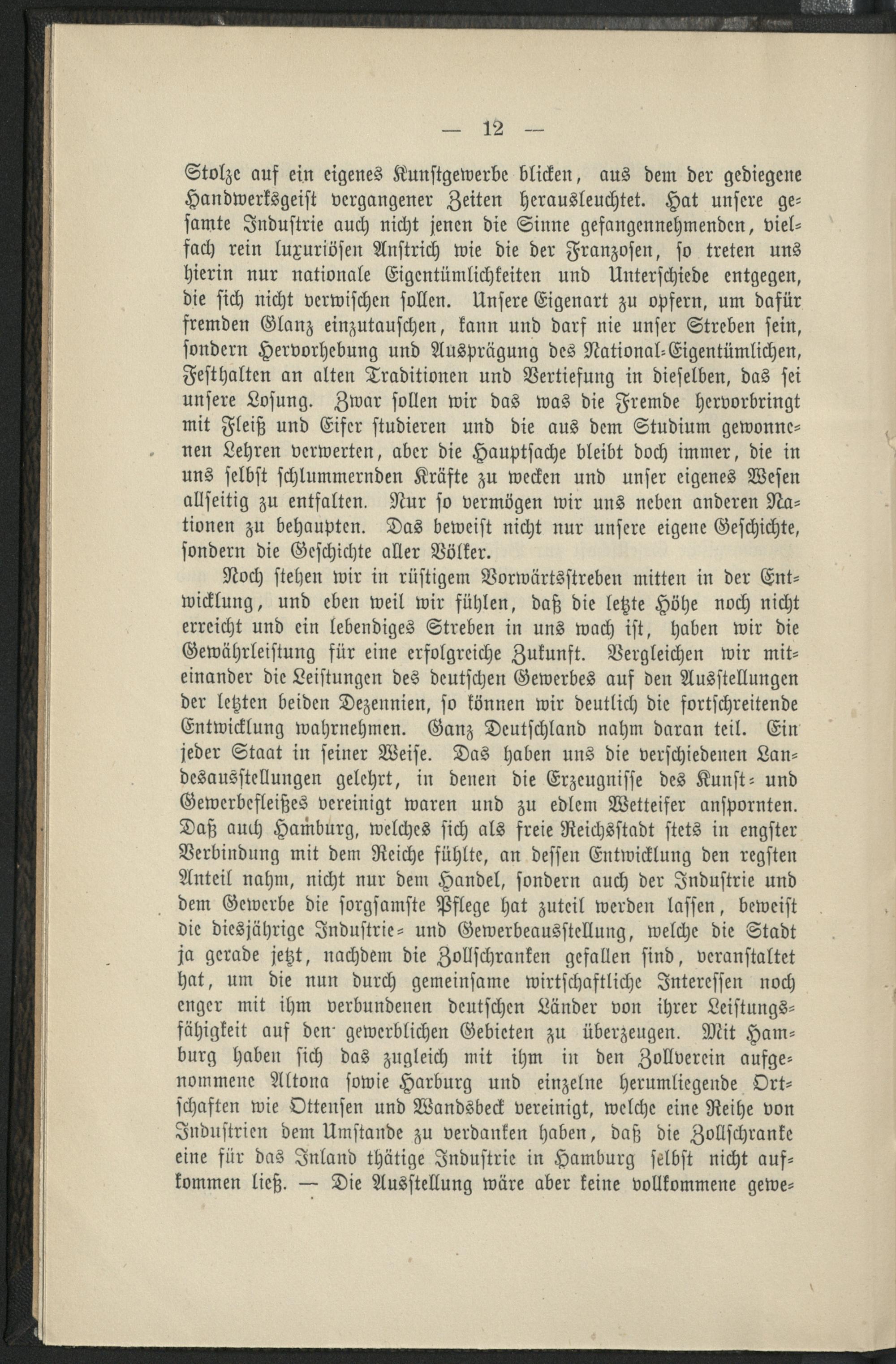 — 12 —

Stolze auf ein eigenes Kunstgewerbe blicken, aus dem der gediegene Handwerksgeist vergangener Zeiten herausleuchtet. Hat unsere gesamte Industrie auch nicht jenen die Sinne gefangennehmenden, vielfach rein luxuriösen Anstrich wie die der Franzosen, so treten uns hierin nur nationale Eigentümlichkeiten und Unterschiede entgegen, die sich nicht verwischen sollen. Unsere Eigenart zu opfern, um dafür fremden Glanz einzutauschen, kann und darf nie unser Streben sein, sondern Hervorhebung und Ausprägung des National-Eigentümlichen, Festhalten an alten Traditionen und Vertiefung in dieselben, das sei unsere Losung. Zwar sollen wir das was die Fremde hervorbringt mit Fleiß und Eifer studieren und die aus dem Studium gewonnenen Lehren verwerten, aber die Hauptsache bleibt doch immer, die in uns selbst schlummernden Kräfte zu wecken und unser eigenes Wesen allseitig zu entfalten. Nur so vermögen wir uns neben anderen Nationen zu behaupten. Das beweist nicht nur unsere eigene Geschichte, sondern die Geschichte aller Völker.

Noch stehen wir in rüstigem Vorwärtsstreben mitten in der Entwicklung, und eben weil wir fühlen, daß die letzte Höhe noch nicht erreicht und ein lebendiges Streben in uns wach ist, haben wir die Gewährleistung für eine erfolgreiche Zukunft. Vergleichen wir miteinander die Leistungen des deutschen Gewerbes auf den Ausstellungen der letzten beiden Dezennien, so können wir deutlich die fortschreitende Entwicklung wahrnehmen. Ganz Deutschland nahm daran teil. Ein jeder Staat in seiner Weise. Das haben uns die verschiedenen Landesausstellungen gelehrt, in denen die Erzeugnisse des Kunst- und Gewerbefleißes vereinigt waren und zu edlem Wetteifer anspornten. Daß auch Hamburg, welches sich als freie Reichsstadt stets in engster Verbindung mit dem Reiche fühlte, an dessen Entwicklung den regsten Anteil nahm, nicht nur dem Handel, sondern auch der Industrie und dem Gewerbe die sorgsamste Pflege hat zuteil werden lassen, beweist die diesjährige Industrie- und Gewerbeausstellung, welche die Stadt ja gerade jetzt, nachdem die Zollschranken gefallen sind, veranstaltet hat, um die nun durch gemeinsame wirtschaftliche Interessen noch enger mit ihm verbundenen deutschen Länder von ihrer Leistungsfähigkeit auf den gewerblichen Gebieten zu überzeugen. Mit Hamburg haben sich das zugleich mit ihm in den Zollverein aufgenommene Altona sowie Harburg und einzelne herumliegende Ortschaften wie Ottensen und Wandsbeck vereinigt, welche eine Reihe von Industrien dem Umstande zu verdanken haben, daß die Zollschranke eine für das Inland thätige Industrie in Hamburg selbst nicht aufkommen ließ. — Die Ausstellung wäre aber keine vollkommene gewe-